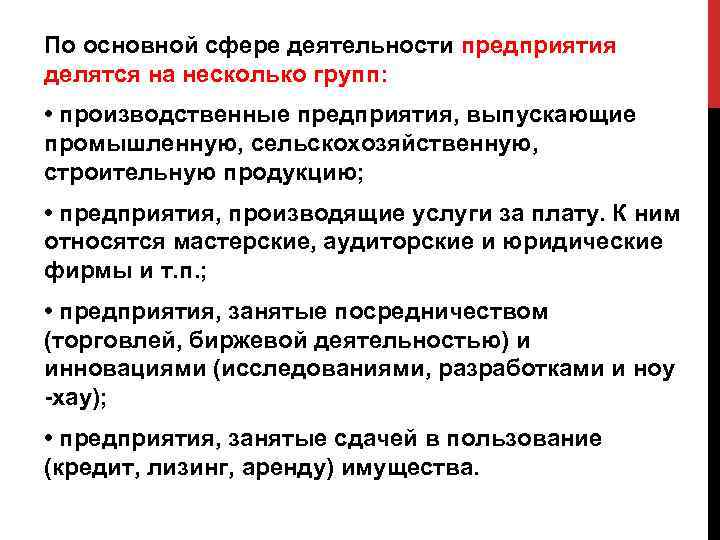 По основной сфере деятельности предприятия делятся на несколько групп:

• производственные предприятия, выпускающие промышленную, сельскохозяйственную, строительную продукцию;

• предприятия, производящие услуги за плату. К ним относятся мастерские, аудиторские и юридические фирмы и т.п.;

• предприятия, занятые посредничеством (торговлей, биржевой деятельностью) и инновациями (исследованиями, разработками и ноу -хау);

• предприятия, занятые сдачей в пользование (кредит, лизинг, аренду) имущества.